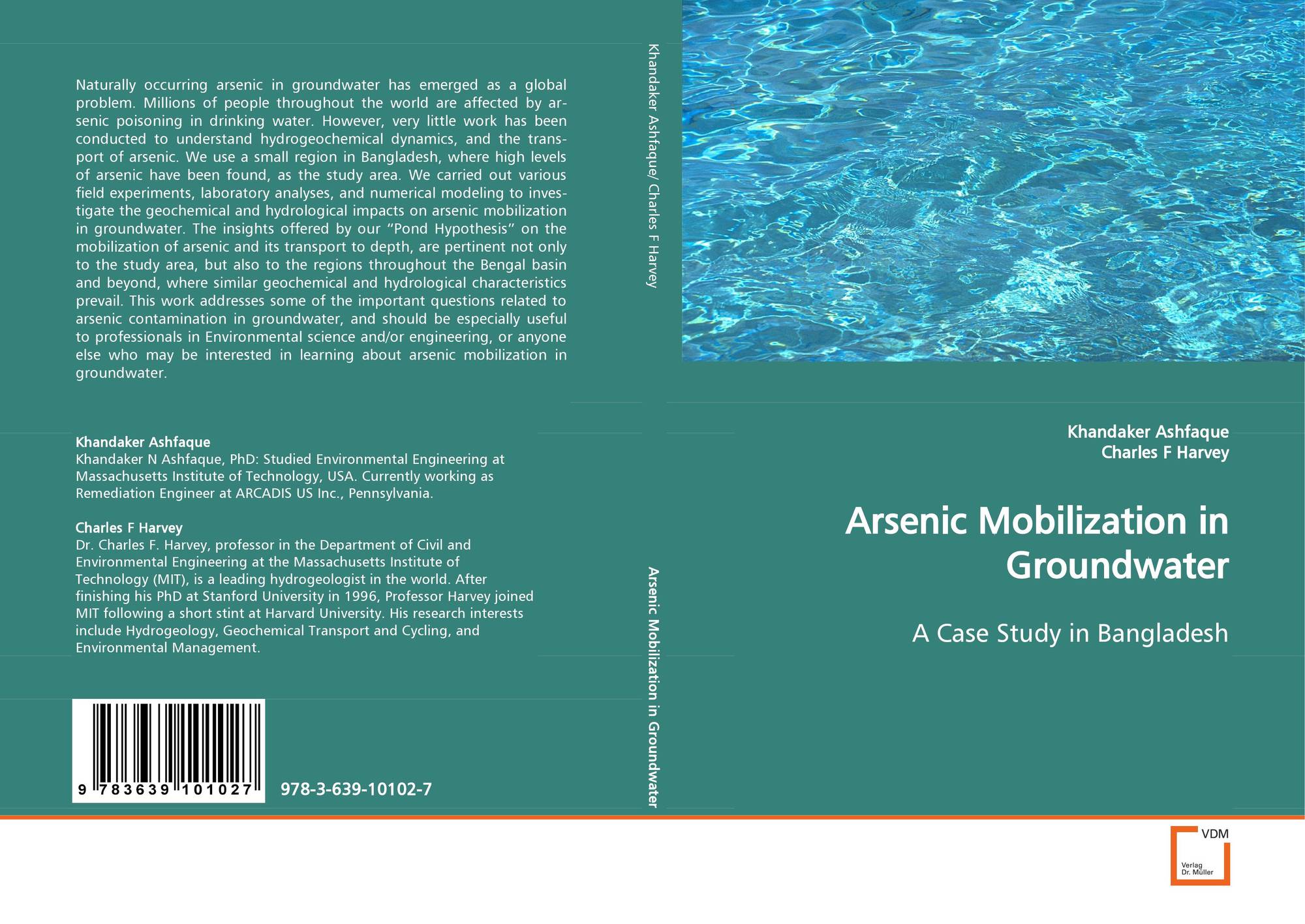 Naturally occurring arsenic in groundwater has emerged as a global problem. Millions of people throughout the world are affected by arsenic poisoning in drinking water. However, very little work has been conducted to understand hydrogeochemical dynamics, and the transport of arsenic. We use a small region in Bangladesh, where high levels of arsenic have been found, as the study area. We carried out various field experiments, laboratory analyses, and numerical modeling to investigate the geochemical and hydrological impacts on arsenic mobilization in groundwater. The insights offered by our "Pond Hypothesis" on the mobilization of arsenic and its transport to depth, are pertinent not only to the study area, but also to the regions throughout the Bengal basin and beyond, where similar geochemical and hydrological characteristics prevail. This work addresses some of the important questions related to arsenic contamination in groundwater, and should be especially useful to professionals in Environmental science and/or engineering, or anyone else who may be interested in learning about arsenic mobilization in groundwater.

Khandaker Ashfaque
Khandaker N Ashfaque, PhD: Studied Environmental Engineering at Massachusetts Institute of Technology, USA. Currently working as Remediation Engineer at ARCADIS US Inc., Pennsylvania.

Charles F Harvey
Dr. Charles F. Harvey, professor in the Department of Civil and Environmental Engineering at the Massachusetts Institute of Technology (MIT), is a leading hydrogeologist in the world. After finishing his PhD at Stanford University in 1996, Professor Harvey joined MIT following a short stint at Harvard University. His research interests include Hydrogeology, Geochemical Transport and Cycling, and Environmental Management.

9 783639 101027

978-3-639-10102-7

Khandaker Ashfaque/ Charles F Harvey

Arsenic Mobilization in Groundwater

Khandaker Ashfaque
Charles F Harvey

Arsenic Mobilization in Groundwater

A Case Study in Bangladesh

VDM
Verlag
Dr. Müller